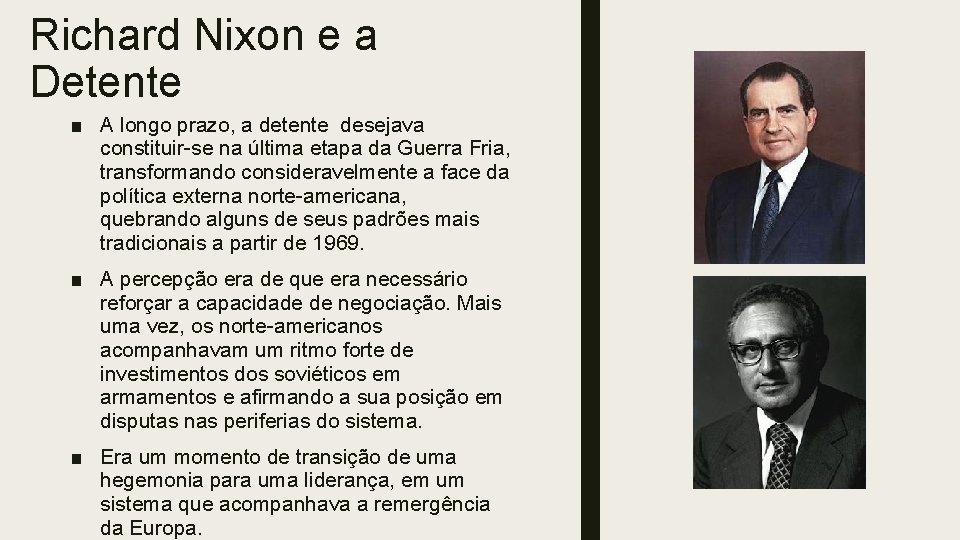 Richard Nixon e a Detente

■ A longo prazo, a detente desejava constituir-se na última etapa da Guerra Fria, transformando consideravelmente a face da política externa norte-americana, quebrando alguns de seus padrões mais tradicionais a partir de 1969.

■ A percepção era de que era necessário reforçar a capacidade de negociação. Mais uma vez, os norte-americanos acompanhavam um ritmo forte de investimentos dos soviéticos em armamentos e afirmando a sua posição em disputas nas periferias do sistema.

■ Era um momento de transição de uma hegemonia para uma liderança, em um sistema que acompanhava a remergência da Europa.